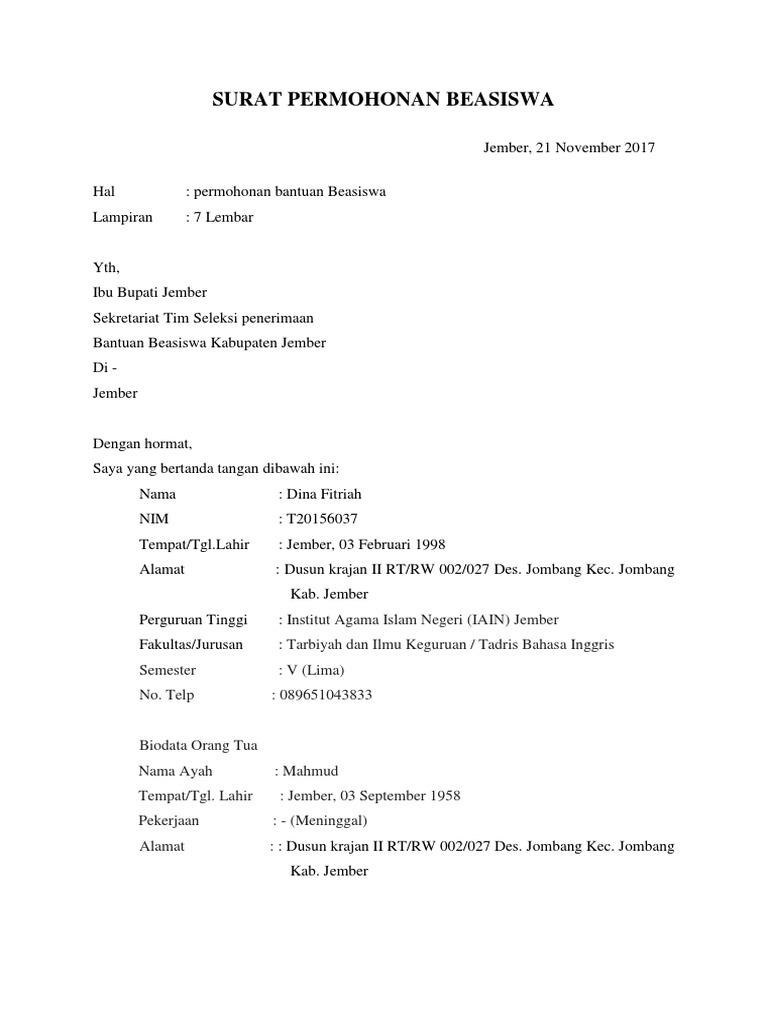 SURAT PERMOHONAN BEASISWA

Jember, 21 November 2017

Hal : permohonan bantuan Beasiswa
Lampiran : 7 Lembar

Yth,
Ibu Bupati Jember
Sekretariat Tim Seleksi penerimaan
Bantuan Beasiswa Kabupaten Jember
Di -
Jember

Dengan hormat,
Saya yang bertanda tangan dibawah ini:

Nama : Dina Fitriah
NIM : T20156037
Tempat/Tgl.Lahir : Jember, 03 Februari 1998
Alamat : Dusun krajan II RT/RW 002/027 Des. Jombang Kec. Jombang Kab. Jember
Perguruan Tinggi : Institut Agama Islam Negeri (IAIN) Jember
Fakultas/Jurusan : Tarbiyah dan Ilmu Keguruan / Tadris Bahasa Inggris
Semester : V (Lima)
No. Telp : 089651043833

Biodata Orang Tua
Nama Ayah : Mahmud
Tempat/Tgl. Lahir : Jember, 03 September 1958
Pekerjaan : - (Meninggal)
Alamat : : Dusun krajan II RT/RW 002/027 Des. Jombang Kec. Jombang Kab. Jember